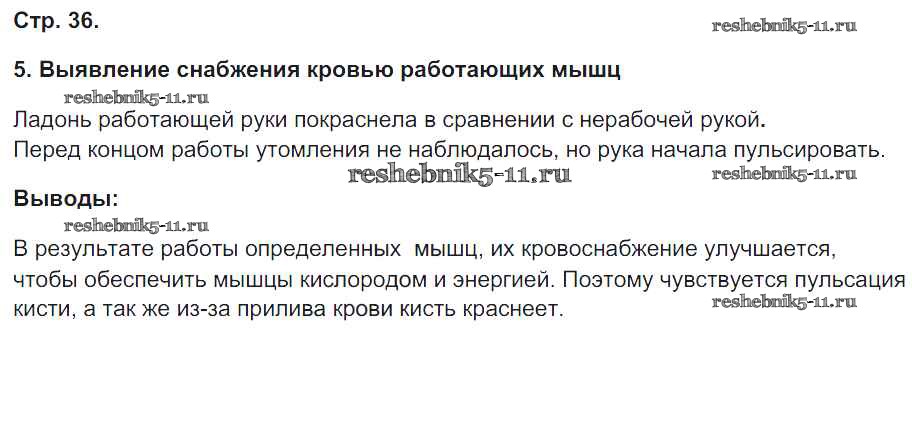 Стр. 36.

5. Выявление снабжения кровью работающих мышц

Ладонь работающей руки покраснела в сравнении с нерабочей рукой.

Перед концом работы утомления не наблюдалось, но рука начала пульсировать.

Выводы:

В результате работы определенных мышц, их кровоснабжение улучшается, чтобы обеспечить мышцы кислородом и энергией. Поэтому чувствуется пульсация кисти, а так же из-за прилива крови кисть краснеет.

reshebnik5-11.ru